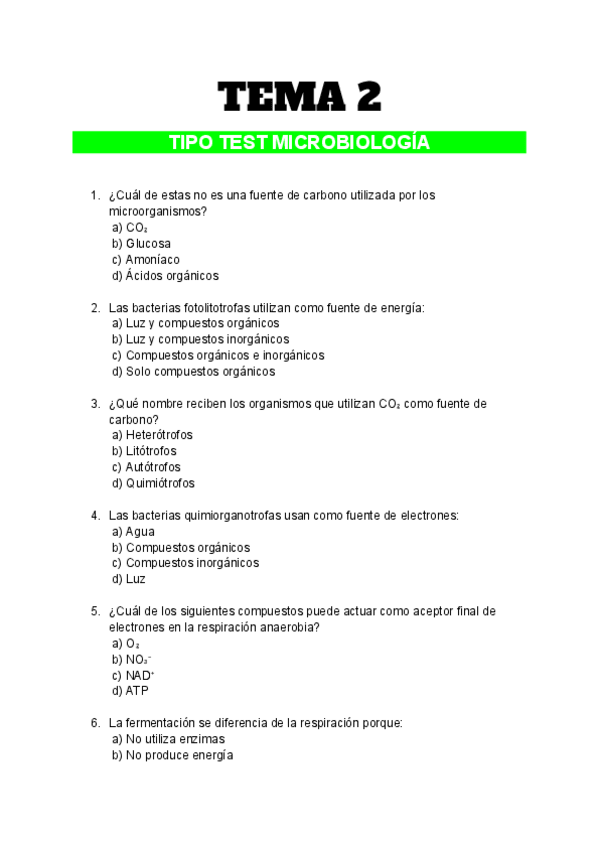 TEMA 2

TIPO TEST MICROBIOLOGÍA

1. ¿Cuál de estas no es una fuente de carbono utilizada por los microorganismos?
a) $CO_2$
b) Glucosa
c) Amoníaco
d) Ácidos orgánicos

2. Las bacterias fotolitotrofas utilizan como fuente de energía:
a) Luz y compuestos orgánicos
b) Luz y compuestos inorgánicos
c) Compuestos orgánicos e inorgánicos
d) Solo compuestos orgánicos

3. ¿Qué nombre reciben los organismos que utilizan $CO_2$ como fuente de carbono?
a) Heterótrofos
b) Litótrofos
c) Autótrofos
d) Quimiótrofos

4. Las bacterias quimiorganotrofas usan como fuente de electrones:
a) Agua
b) Compuestos orgánicos
c) Compuestos inorgánicos
d) Luz

5. ¿Cuál de los siguientes compuestos puede actuar como aceptor final de electrones en la respiración anaerobia?
a) $O_2$
b) $NO_3^-$
c) $NAD^+$
d) ATP

6. La fermentación se diferencia de la respiración porque:
a) No utiliza enzimas
b) No produce energía